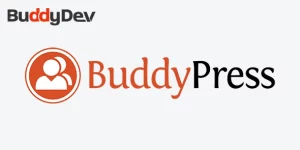 BuddyDev

BuddyPress